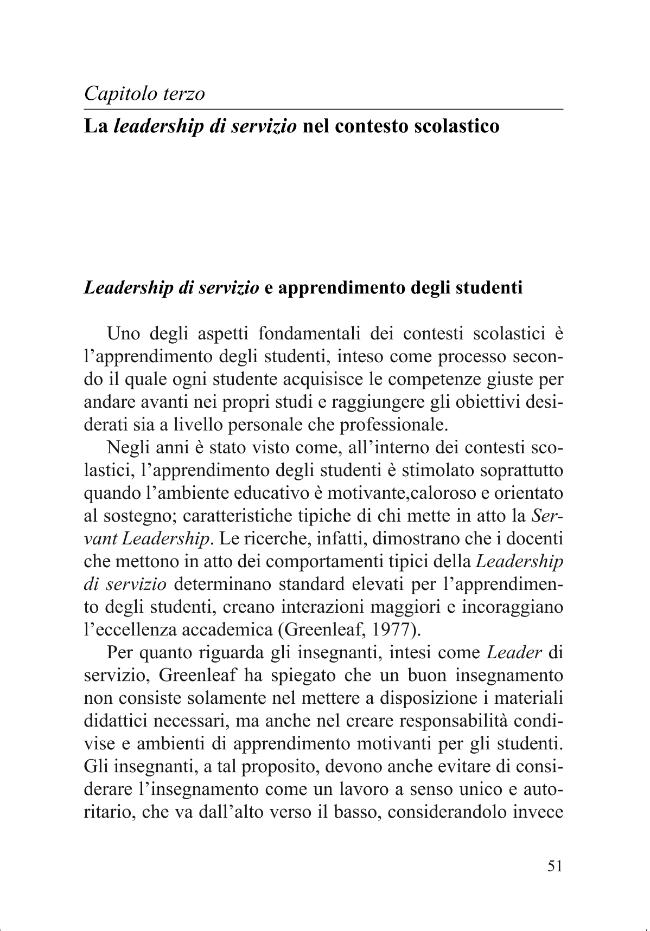 Capitolo terzo

La leadership di servizio nel contesto scolastico

Leadership di servizio e apprendimento degli studenti

Uno degli aspetti fondamentali dei contesti scolastici è l'apprendimento degli studenti, inteso come processo secondo il quale ogni studente acquisisce le competenze giuste per andare avanti nei propri studi e raggiungere gli obiettivi desiderati sia a livello personale che professionale.

Negli anni è stato visto come, all'interno dei contesti scolastici, l'apprendimento degli studenti è stimolato soprattutto quando l'ambiente educativo è motivante,caloroso e orientato al sostegno; caratteristiche tipiche di chi mette in atto la Servant Leadership. Le ricerche, infatti, dimostrano che i docenti che mettono in atto dei comportamenti tipici della Leadership di servizio determinano standard elevati per l'apprendimento degli studenti, creano interazioni maggiori e incoraggiano l'eccellenza accademica (Greenleaf, 1977).

Per quanto riguarda gli insegnanti, intesi come Leader di servizio, Greenleaf ha spiegato che un buon insegnamento non consiste solamente nel mettere a disposizione i materiali didattici necessari, ma anche nel creare responsabilità condivise e ambienti di apprendimento motivanti per gli studenti. Gli insegnanti, a tal proposito, devono anche evitare di considerare l'insegnamento come un lavoro a senso unico e autoritario, che va dall'alto verso il basso, considerandolo invece

51